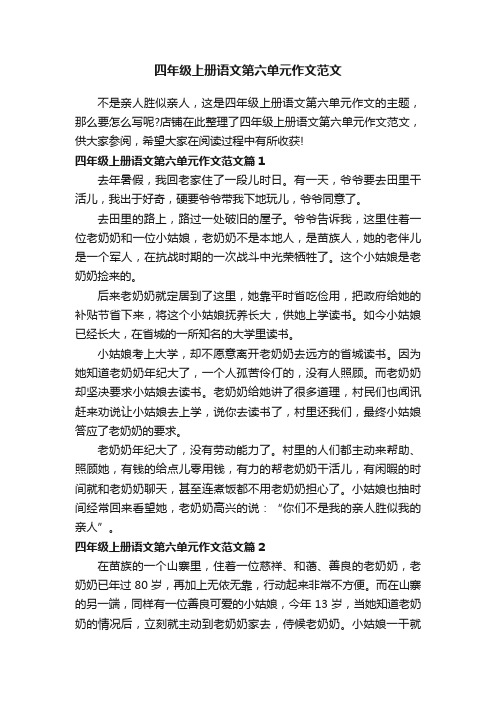 四年级上册语文第六单元作文范文

不是亲人胜似亲人，这是四年级上册语文第六单元作文的主题，那么要怎么写呢?店铺在此整理了四年级上册语文第六单元作文范文，供大家参阅，希望大家在阅读过程中有所收获!

四年级上册语文第六单元作文范文篇1

去年暑假，我回老家住了一段儿时日。有一天，爷爷要去田里干活儿，我出于好奇，硬要爷爷带我下地玩儿，爷爷同意了。

去田里的路上，路过一处破旧的屋子。爷爷告诉我，这里住着一位老奶奶和一位小姑娘，老奶奶不是本地人，是苗族人，她的老伴儿是一个军人，在抗战时期的一次战斗中光荣牺牲了。这个小姑娘是老奶奶捡来的。

后来老奶奶就定居到了这里，她靠平时省吃俭用，把政府给她的补贴节省下来，将这个小姑娘抚养长大，供她上学读书。如今小姑娘已经长大，在省城的一所知名的大学里读书。

小姑娘考上大学，却不愿意离开老奶奶去远方的省城读书。因为她知道老奶奶年纪大了，一个人孤苦伶仃的，没有人照顾。而老奶奶却坚决要求小姑娘去读书。老奶奶给她讲了很多道理，村民们也闻讯赶来劝说让小姑娘去上学，说你去读书了，村里还我们，最终小姑娘答应了老奶奶的要求。

老奶奶年纪大了，没有劳动能力了。村里的人们都主动来帮助、照顾她，有钱的给点儿零用钱，有力的帮老奶奶干活儿，有闲暇的时间就和老奶奶聊天，甚至连煮饭都不用老奶奶担心了。小姑娘也抽时间经常回来看望她，老奶奶高兴的说：“你们不是我的亲人胜似我的亲人”。

四年级上册语文第六单元作文范文篇2

在苗族的一个山寨里，住着一位慈祥、和蔼、善良的老奶奶，老奶奶已年过80岁，再加上无依无靠，行动起来非常不方便。而在山寨的另一端，同样有一位善良可爱的小姑娘，今年13岁，当她知道老奶奶的情况后，立刻就主动到老奶奶家去，侍候老奶奶。小姑娘一干就